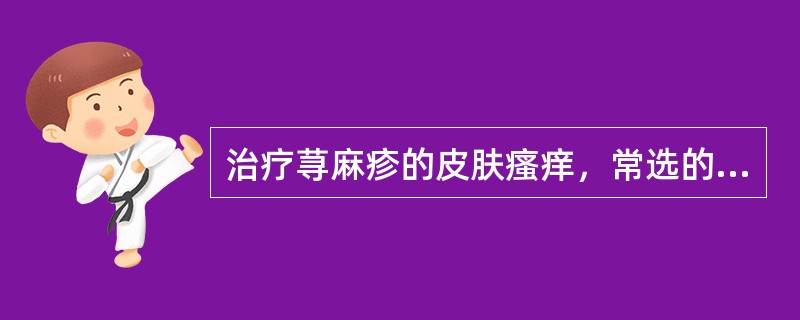 治疗荨麻疹的皮肤瘙痒，常选的...